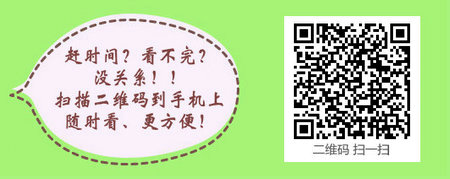 赶时间？看不完？
没关系！！
扫描二维码到手机上
随时看、更方便！

二维码 扫一扫